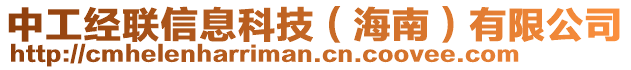 中工经联信息科技（海南）有限公司
http://cmhelenharriman.cn.coovee.com